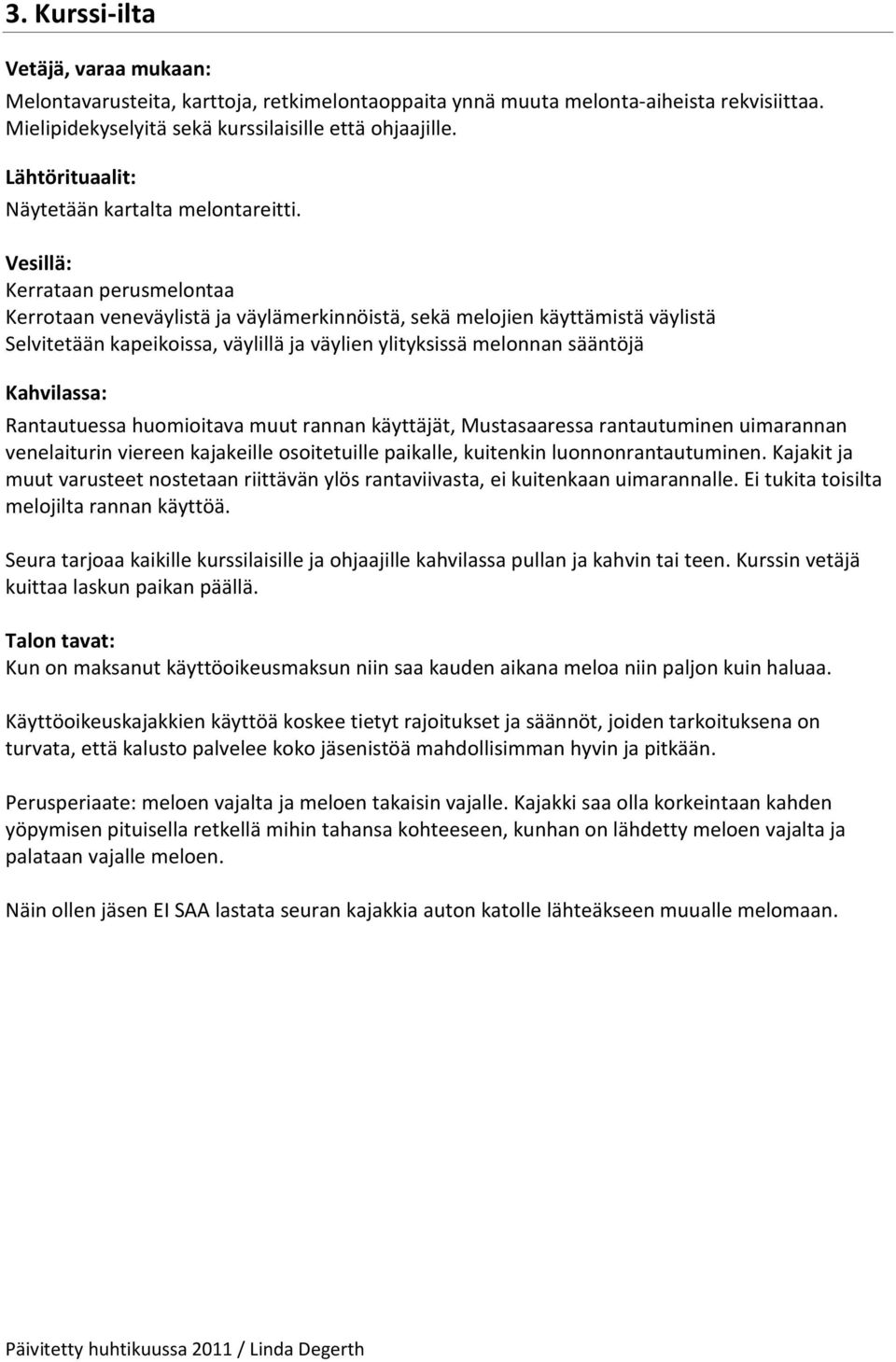 3. Kurssi-ilta

Vetäjä, varaa mukaan:

Melontavarusteita, karttoja, retkimelontaoppaita ynnä muuta melonta-aiheista rekvisiittaa. Mielipidekyselyitä sekä kurssilaisille että ohjaajille.

Lähtörituaalit:

Näytetään kartalta melontareitti.

Vesillä:

Kerrataan perusmelontaa
Kerrotaan veneväylistä ja väylämerkinnöistä, sekä melojien käyttämistä väylistä
Selvitetään kapeikoissa, väylillä ja väylien ylityksissä melonnan sääntöjä

Kahvilassa:

Rantautuessa huomioitava muut rannan käyttäjät, Mustasaaressa rantautuminen uimarannan venelaiturin viereen kajakeille osoitetuille paikalle, kuitenkin luonnonrantautuminen. Kajakit ja muut varusteet nostetaan riittävän ylös rantaviivasta, ei kuitenkaan uimarannalle. Ei tukita toisilta melojilta rannan käyttöä.

Seura tarjoaa kaikille kurssilaisille ja ohjaajille kahvilassa pullan ja kahvin tai teen. Kurssin vetäjä kuittaa laskun paikan päällä.

Talon tavat:

Kun on maksanut käyttöoikeusmaksun niin saa kauden aikana meloa niin paljon kuin haluaa.

Käyttöoikeuskajakkien käyttöä koskee tietyt rajoitukset ja säännöt, joiden tarkoituksena on turvata, että kalusto palvelee koko jäsenistöä mahdollisimman hyvin ja pitkään.

Perusperiaate: meloen vajalta ja meloen takaisin vajalle. Kajakki saa olla korkeintaan kahden yöpymisen pituisella retkellä mihin tahansa kohteeseen, kunhan on lähdetty meloen vajalta ja palataan vajalle meloen.

Näin ollen jäsen EI SAA lastata seuran kajakkia auton katolle lähteäkseen muualle melomaan.

Päivitetty huhtikuussa 2011 / Linda Degerth